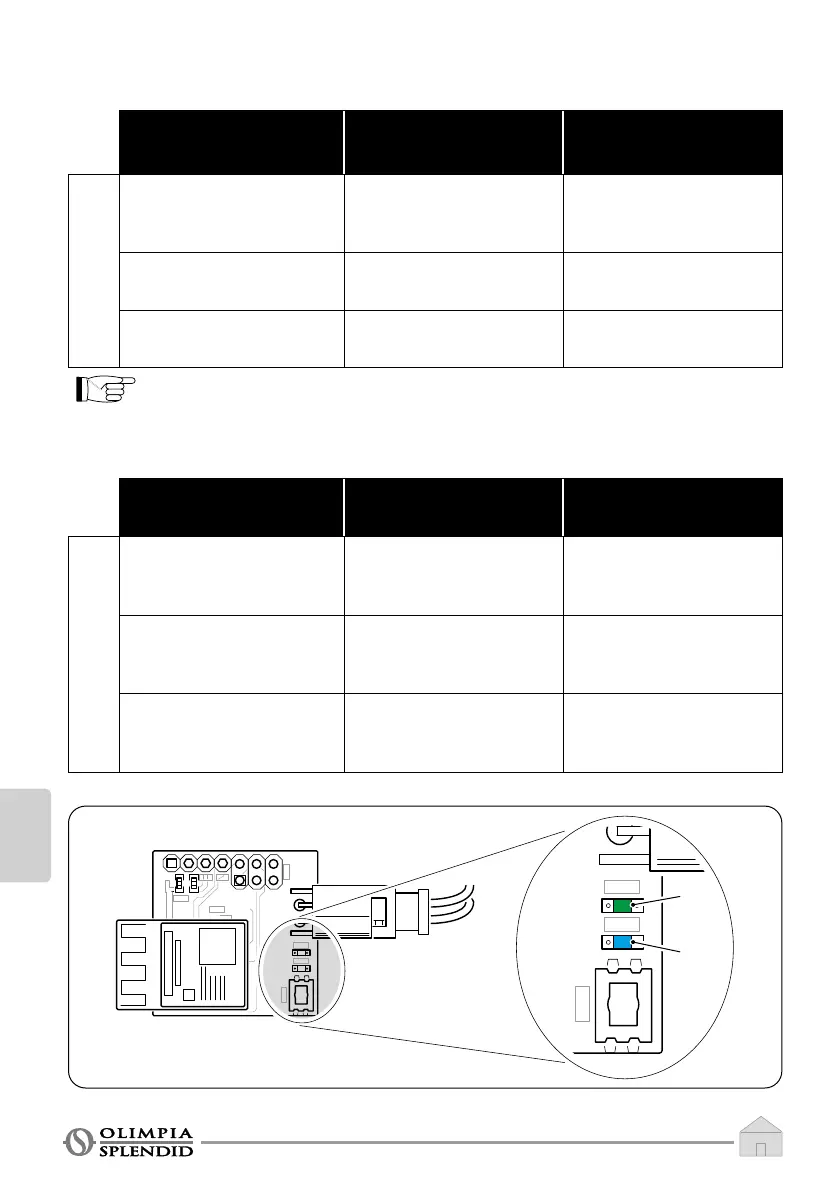 OLIMPIA
SPLENDID